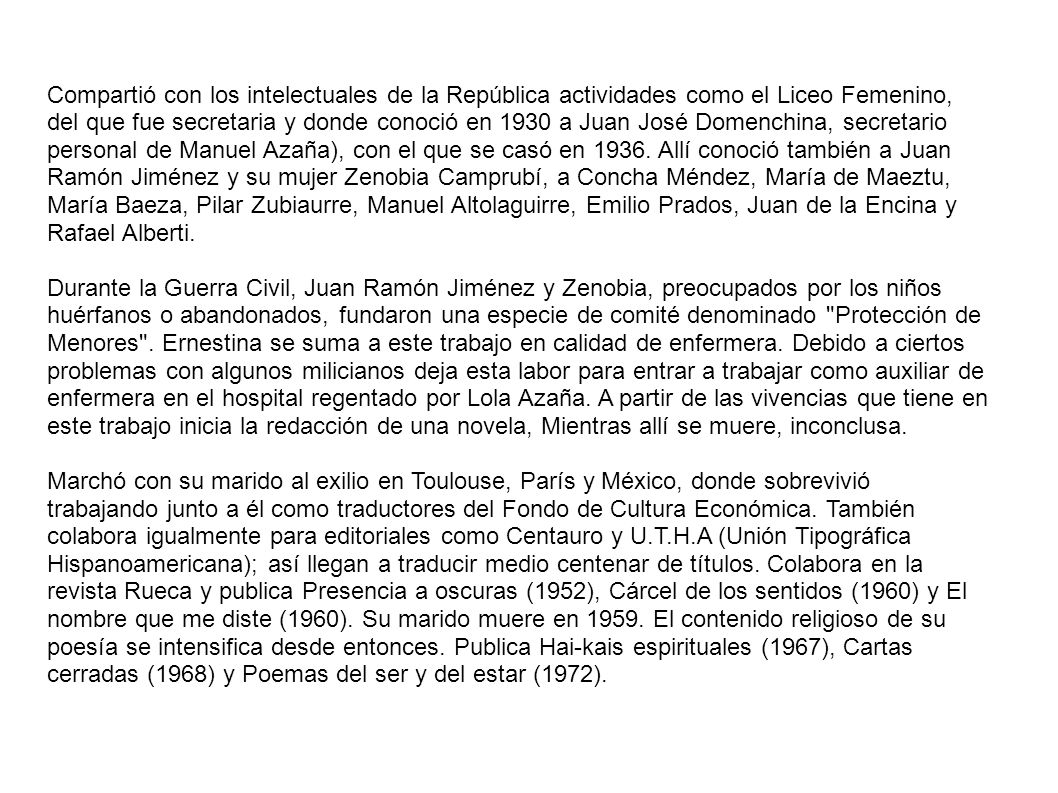 Compartió con los intelectuales de la República actividades como el Liceo Femenino, del que fue secretaria y donde conoció en 1930 a Juan José Domenchina, secretario personal de Manuel Azaña), con el que se casó en 1936. Allí conoció también a Juan Ramón Jiménez y su mujer Zenobia Camprubí, a Concha Méndez, María de Maeztu, María Baeza, Pilar Zubiaurre, Manuel Altolaguirre, Emilio Prados, Juan de la Encina y Rafael Alberti.

Durante la Guerra Civil, Juan Ramón Jiménez y Zenobia, preocupados por los niños huérfanos o abandonados, fundaron una especie de comité denominado "Protección de Menores". Ernestina se suma a este trabajo en calidad de enfermera. Debido a ciertos problemas con algunos milicianos deja esta labor para entrar a trabajar como auxiliar de enfermera en el hospital regentado por Lola Azaña. A partir de las vivencias que tiene en este trabajo inicia la redacción de una novela, Mientras allí se muere, inconclusa.

Marchó con su marido al exilio en Toulouse, París y México, donde sobrevivió trabajando junto a él como traductores del Fondo de Cultura Económica. También colabora igualmente para editoriales como Centauro y U.T.H.A (Unión Tipográfica Hispanoamericana); así llegan a traducir medio centenar de títulos. Colabora en la revista Rueca y publica Presencia a oscuras (1952), Cárcel de los sentidos (1960) y El nombre que me diste (1960). Su marido muere en 1959. El contenido religioso de su poesía se intensifica desde entonces. Publica Hai-kais espirituales (1967), Cartas cerradas (1968) y Poemas del ser y del estar (1972).